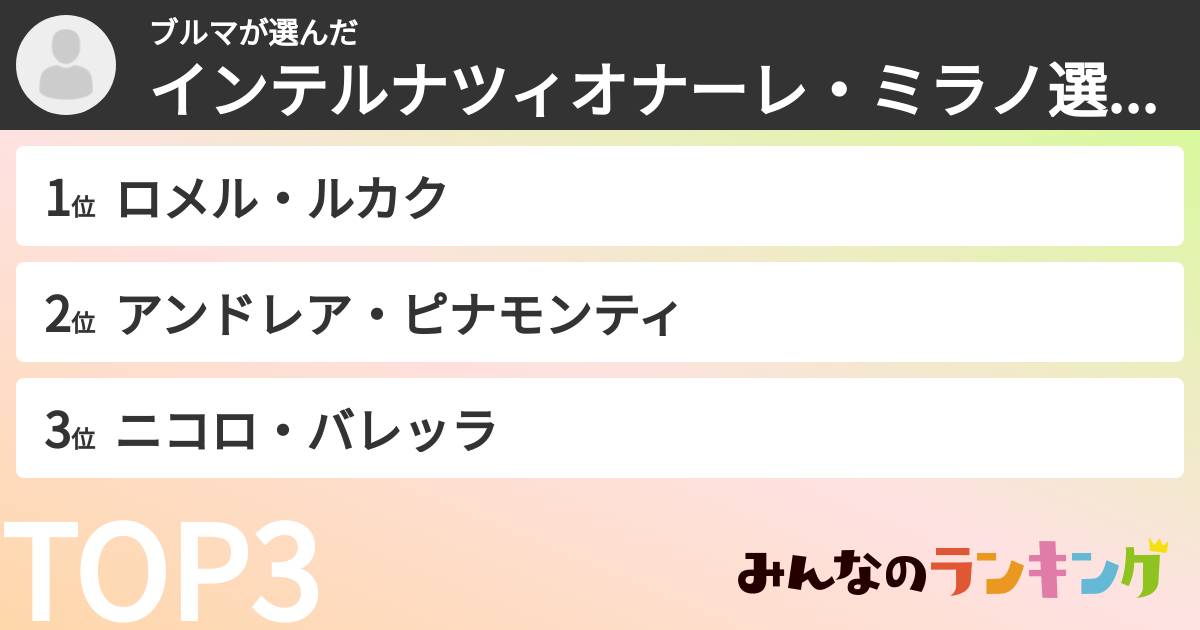 ブルマが選んだ
インテルナツィオナーレ・ミラノ選...

1位 ロメル・ルカク

2位 アンドレア・ピナモンティ

3位 ニコロ・バレッラ

TOP3

みんなのランキング